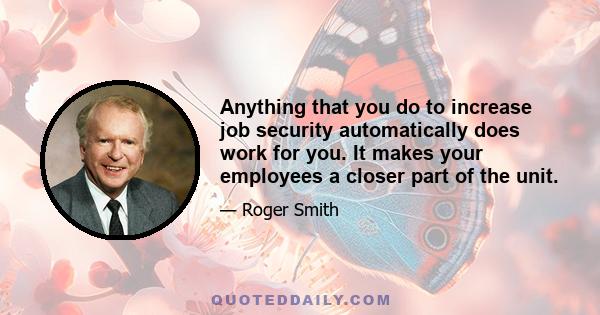 Anything that you do to increase job security automatically does work for you. It makes your employees a closer part of the unit.

— Roger Smith

QUOTEDDAILY.COM